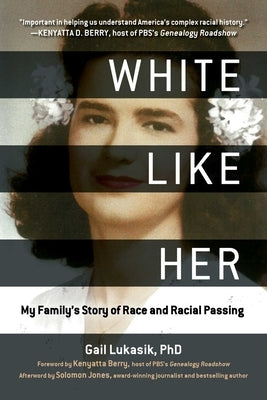 "Important in helping us understand America's complex racial history."
—KENYATTA D. BERRY, host of PBS's Genealogy Roadshow

WHITE LIKE HER

My Family's Story of Race and Racial Passing

Gail Lukasik, PhD

Foreword by Kenyatta Berry, host of PBS's Genealogy Roadshow
Afterword by Solomon Jones, award-winning journalist and bestselling author